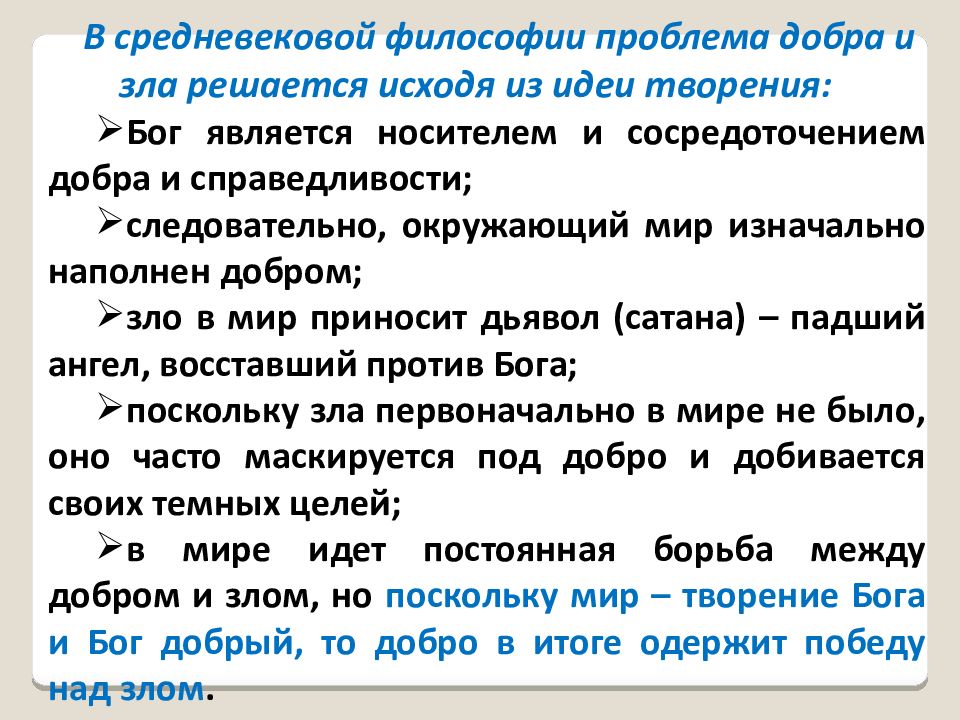 В средневековой философии проблема добра и зла решается исходя из идеи творения:

➢Бог является носителем и сосредоточением добра и справедливости;

➢следовательно, окружающий мир изначально наполнен добром;

➢зло в мир приносит дьявол (сатана) – падший ангел, восставший против Бога;

➢поскольку зла первоначально в мире не было, оно часто маскируется под добро и добивается своих темных целей;

➢в мире идет постоянная борьба между добром и злом, но поскольку мир – творение Бога и Бог добрый, то добро в итоге одержит победу над злом.